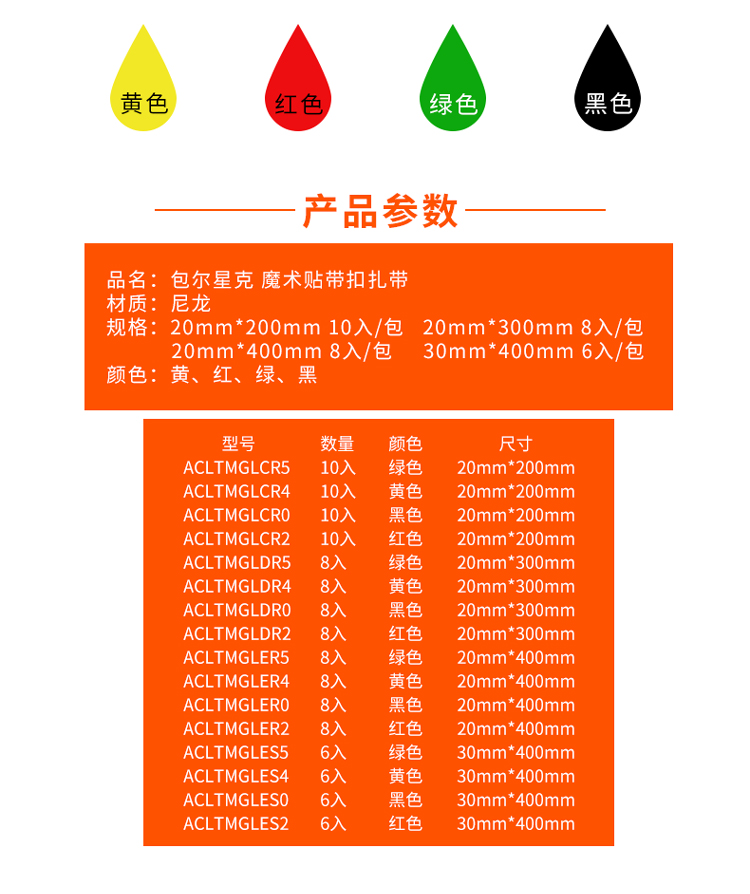 黄色 红色 绿色 黑色

产品参数

品名：包尔星克 魔术贴带扣扎带
材质：尼龙
规格：20mm*200mm 10入/包 20mm*300mm 8入/包
20mm*400mm 8入/包 30mm*400mm 6入/包
颜色：黄、红、绿、黑

| 型号 | 数量 | 颜色 | 尺寸 |
|---|---|---|---|
| ACLTMGLCR5 | 10入 | 绿色 | 20mm*200mm |
| ACLTMGLCR4 | 10入 | 黄色 | 20mm*200mm |
| ACLTMGLCR0 | 10入 | 黑色 | 20mm*200mm |
| ACLTMGLCR2 | 10入 | 红色 | 20mm*200mm |
| ACLTMGLDR5 | 8入 | 绿色 | 20mm*300mm |
| ACLTMGLDR4 | 8入 | 黄色 | 20mm*300mm |
| ACLTMGLDR0 | 8入 | 黑色 | 20mm*300mm |
| ACLTMGLDR2 | 8入 | 红色 | 20mm*300mm |
| ACLTMGLER5 | 8入 | 绿色 | 20mm*400mm |
| ACLTMGLER4 | 8入 | 黄色 | 20mm*400mm |
| ACLTMGLER0 | 8入 | 黑色 | 20mm*400mm |
| ACLTMGLER2 | 8入 | 红色 | 20mm*400mm |
| ACLTMGLES5 | 6入 | 绿色 | 30mm*400mm |
| ACLTMGLES4 | 6入 | 黄色 | 30mm*400mm |
| ACLTMGLES0 | 6入 | 黑色 | 30mm*400mm |
| ACLTMGLES2 | 6入 | 红色 | 30mm*400mm |